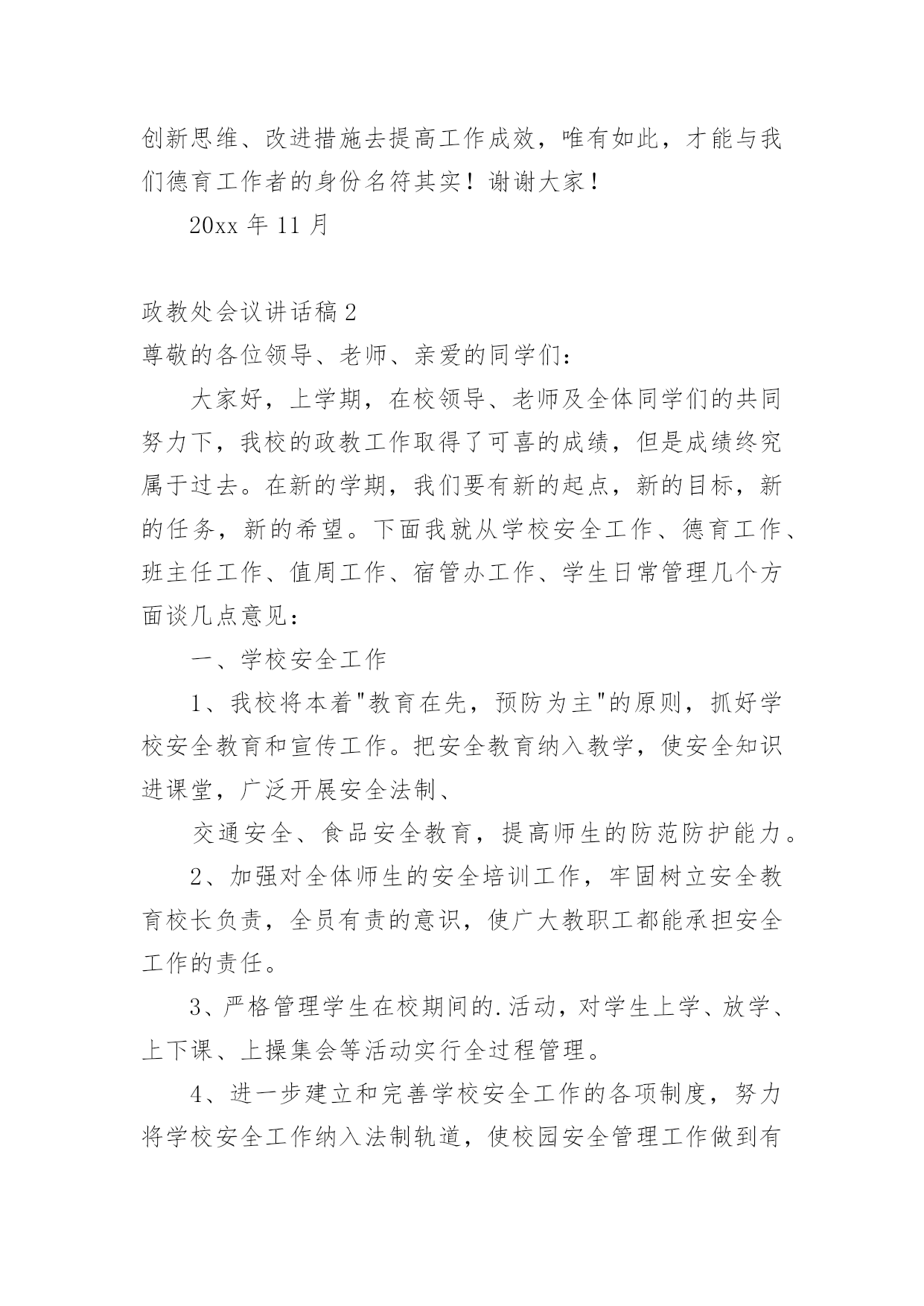 创新思维、改进措施去提高工作成效，唯有如此，才能与我们德育工作者的身份名符其实！谢谢大家！

20xx 年 11 月

政教处会议讲话稿 2

尊敬的各位领导、老师、亲爱的同学们：

大家好，上学期，在校领导、老师及全体同学们的共同努力下，我校的政教工作取得了可喜的成绩，但是成绩终究属于过去。在新的学期，我们要有新的起点，新的目标，新的任务，新的希望。下面我就从学校安全工作、德育工作、班主任工作、值周工作、宿管办工作、学生日常管理几个方面谈几点意见：

一、学校安全工作

1、我校将本着"教育在先，预防为主"的原则，抓好学校安全教育和宣传工作。把安全教育纳入教学，使安全知识进课堂，广泛开展安全法制、

交通安全、食品安全教育，提高师生的防范防护能力。

2、加强对全体师生的安全培训工作，牢固树立安全教育校长负责，全员有责的意识，使广大教职工都能承担安全工作的责任。

3、严格管理学生在校期间的.活动，对学生上学、放学、上下课、上操集会等活动实行全过程管理。

4、进一步建立和完善学校安全工作的各项制度，努力将学校安全工作纳入法制轨道，使校园安全管理工作做到有